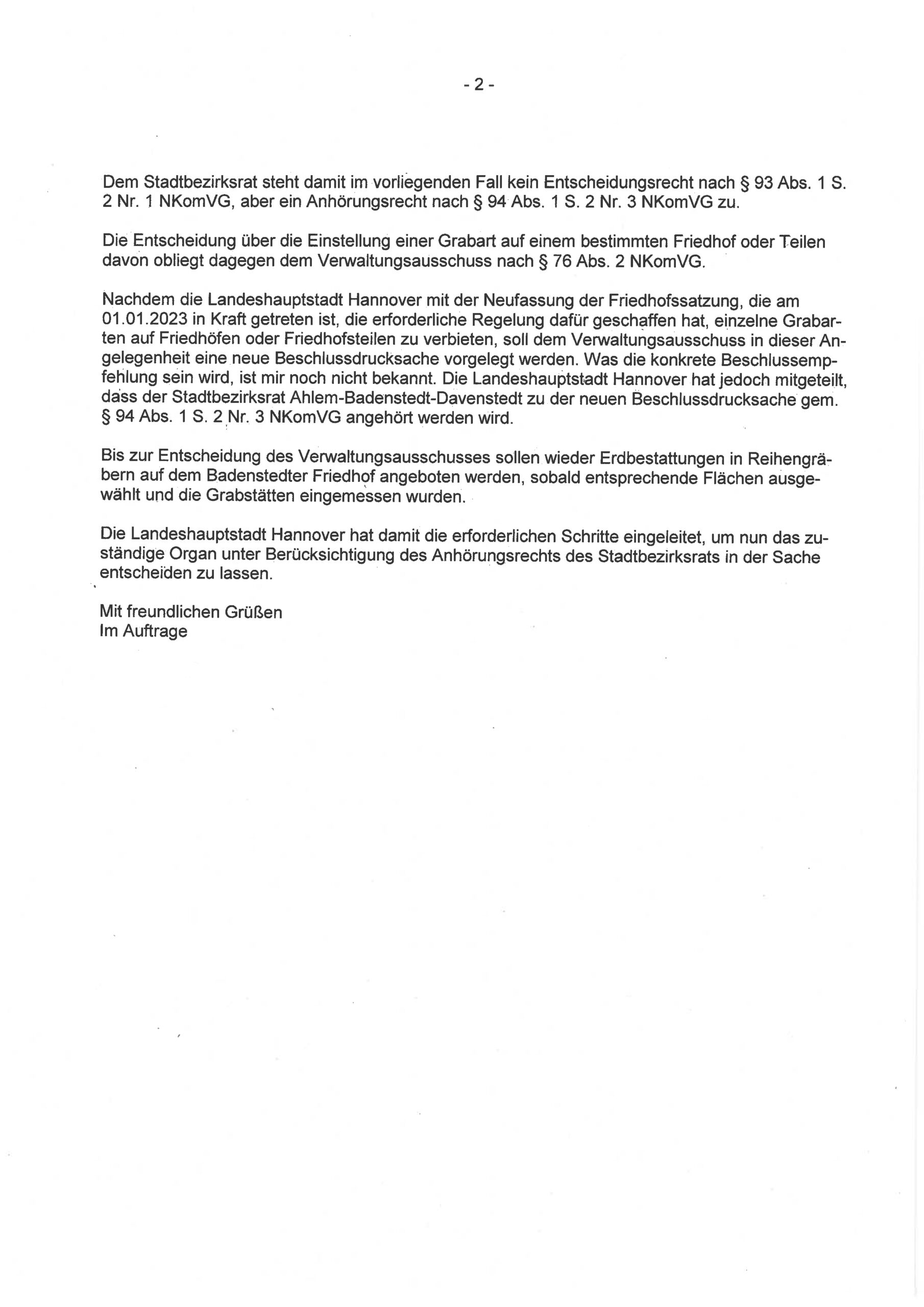 - 2 -

Dem Stadtbezirksrat steht damit im vorliegenden Fall kein Entscheidungsrecht nach § 93 Abs. 1 S. 2 Nr. 1 NKomVG, aber ein Anhörungsrecht nach § 94 Abs. 1 S. 2 Nr. 3 NKomVG zu.

Die Entscheidung über die Einstellung einer Grabart auf einem bestimmten Friedhof oder Teilen davon obliegt dagegen dem Verwaltungsausschuss nach § 76 Abs. 2 NKomVG.

Nachdem die Landeshauptstadt Hannover mit der Neufassung der Friedhofssatzung, die am 01.01.2023 in Kraft getreten ist, die erforderliche Regelung dafür geschaffen hat, einzelne Grabarten auf Friedhöfen oder Friedhofsteilen zu verbieten, soll dem Verwaltungsausschuss in dieser Angelegenheit eine neue Beschlussdrucksache vorgelegt werden. Was die konkrete Beschlussempfehlung sein wird, ist mir noch nicht bekannt. Die Landeshauptstadt Hannover hat jedoch mitgeteilt, dass der Stadtbezirksrat Ahlem-Badenstedt-Davenstedt zu der neuen Beschlussdrucksache gem. § 94 Abs. 1 S. 2 Nr. 3 NKomVG angehört werden wird.

Bis zur Entscheidung des Verwaltungsausschusses sollen wieder Erdbestattungen in Reihengräbern auf dem Badenstedter Friedhof angeboten werden, sobald entsprechende Flächen ausgewählt und die Grabstätten eingemessen wurden.

Die Landeshauptstadt Hannover hat damit die erforderlichen Schritte eingeleitet, um nun das zuständige Organ unter Berücksichtigung des Anhörungsrechts des Stadtbezirksrats in der Sache entscheiden zu lassen.

Mit freundlichen Grüßen
Im Auftrage